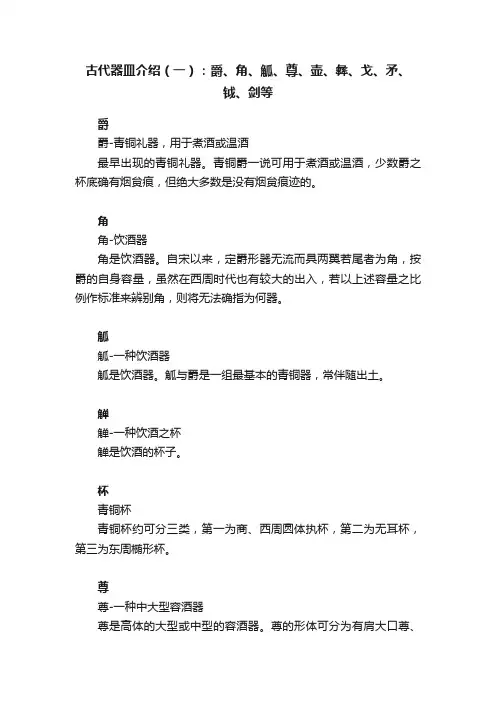 古代器皿介绍（一）：爵、角、觚、尊、壶、彝、戈、矛、钺、剑等

爵

爵-青铜礼器，用于煮酒或温酒

最早出现的青铜礼器。青铜爵一说可用于煮酒或温酒，少数爵之杯底确有烟炱痕，但绝大多数是没有烟炱痕迹的。

角

角-饮酒器

角是饮酒器。自宋以来，定爵形器无流而具两翼若尾者为角，按爵的自身容量，虽然在西周时代也有较大的出入，若以上述容量之比例作标准来辨别角，则将无法确指为何器。

觚

觚-一种饮酒器

觚是饮酒器。觚与爵是一组最基本的青铜器，常伴随出土。

觯

觯-一种饮酒之杯

觯是饮酒的杯子。

杯

青铜杯

青铜杯约可分三类，第一为商、西周圆体执杯，第二为无耳杯，第三为东周椭形杯。

尊

尊-一种中大型容酒器

尊是高体的大型或中型的容酒器。尊的形体可分为有肩大口尊、